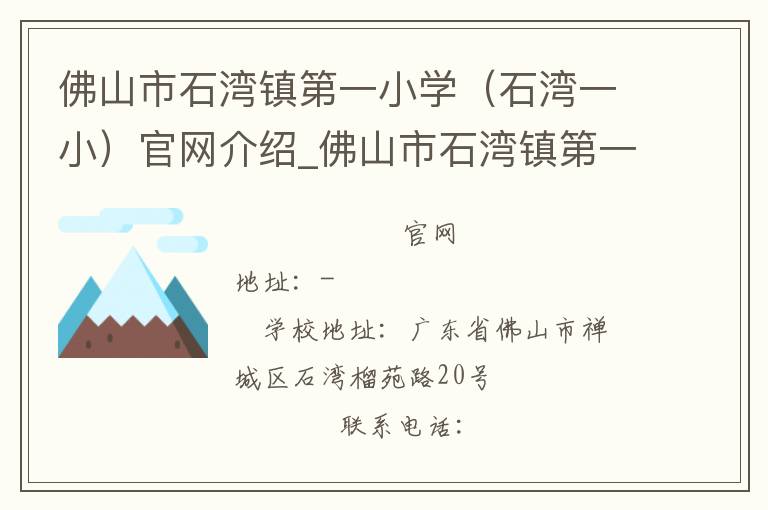 佛山市石湾镇第一小学（石湾一小）官网介绍_佛山市石湾镇第一

官网

地址：-

学校地址：广东省佛山市禅城区石湾榴苑路20号

联系电话：